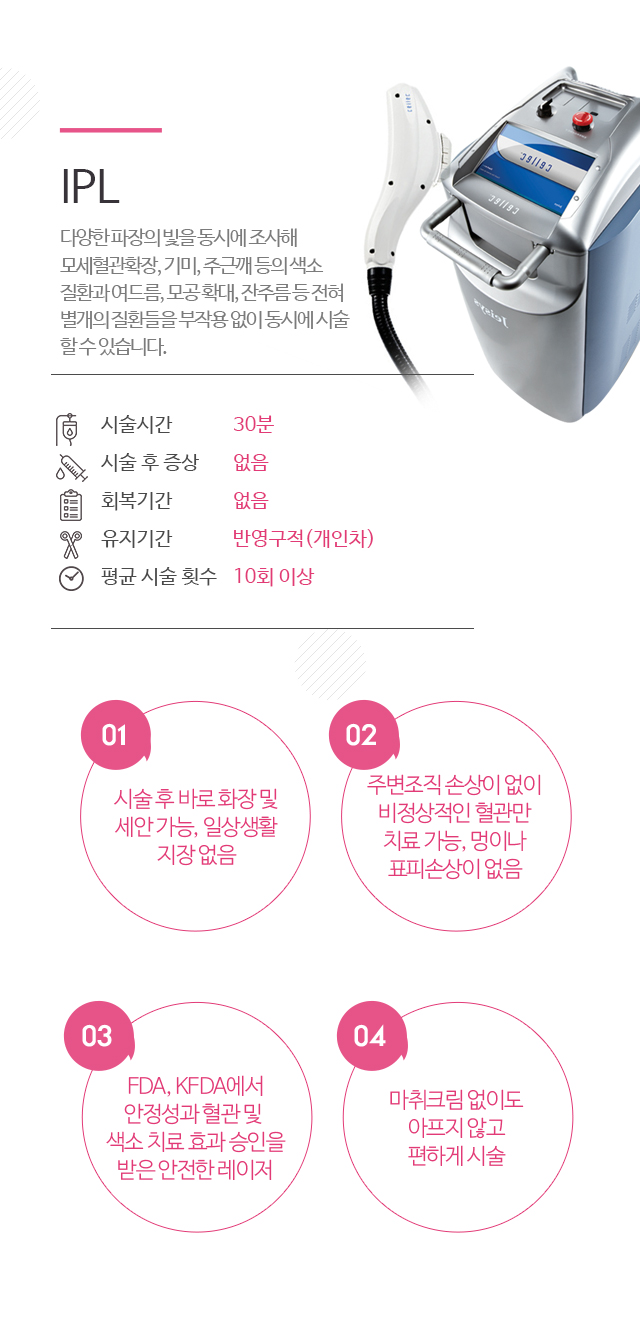 IPL

다양한 파장의 빛을 동시에 조사해 모세혈관확장, 기미, 주근깨 등의 색소 질환과 여드름, 모공 확대, 잔주름 등 전혀 별개의 질환들을 부작용 없이 동시에 시술 할 수 있습니다.

시술시간 30분
시술 후 증상 없음
회복기간 없음
유지기간 반영구적 (개인차)
평균 시술 횟수 10회 이상

01
시술 후 바로 화장 및 세안 가능, 일상생활 지장 없음

02
주변조직 손상이 없이 비정상적인 혈관만 치료 가능, 멍이나 표피손상이 없음

03
FDA, KFDA에서 안정성과 혈관 및 색소 치료 효과 승인을 받은 안전한 레이저

04
마취크림 없이도 아프지 않고 편하게 시술